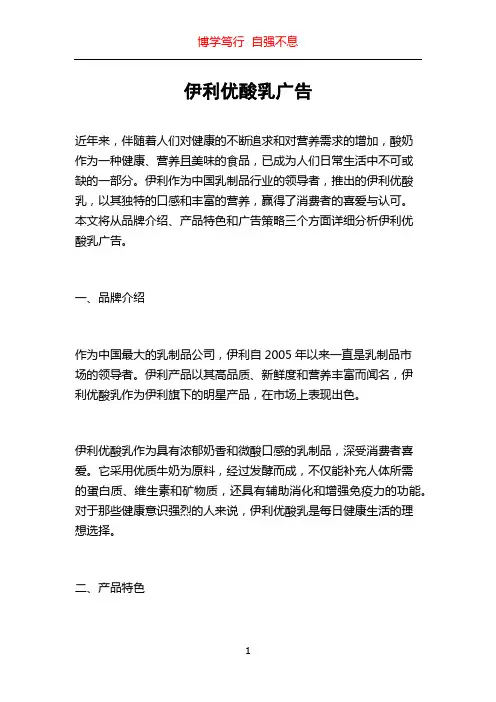 博学笃行 自强不息

伊利优酸乳广告

近年来，伴随着人们对健康的不断追求和对营养需求的增加，酸奶作为一种健康、营养且美味的食品，已成为人们日常生活中不可或缺的一部分。伊利作为中国乳制品行业的领导者，推出的伊利优酸乳，以其独特的口感和丰富的营养，赢得了消费者的喜爱与认可。本文将从品牌介绍、产品特色和广告策略三个方面详细分析伊利优酸乳广告。

一、品牌介绍

作为中国最大的乳制品公司，伊利自 2005 年以来一直是乳制品市场的领导者。伊利产品以其高品质、新鲜度和营养丰富而闻名，伊利优酸乳作为伊利旗下的明星产品，在市场上表现出色。

伊利优酸乳作为具有浓郁奶香和微酸口感的乳制品，深受消费者喜爱。它采用优质牛奶为原料，经过发酵而成，不仅能补充人体所需的蛋白质、维生素和矿物质，还具有辅助消化和增强免疫力的功能。对于那些健康意识强烈的人来说，伊利优酸乳是每日健康生活的理想选择。

二、产品特色

1